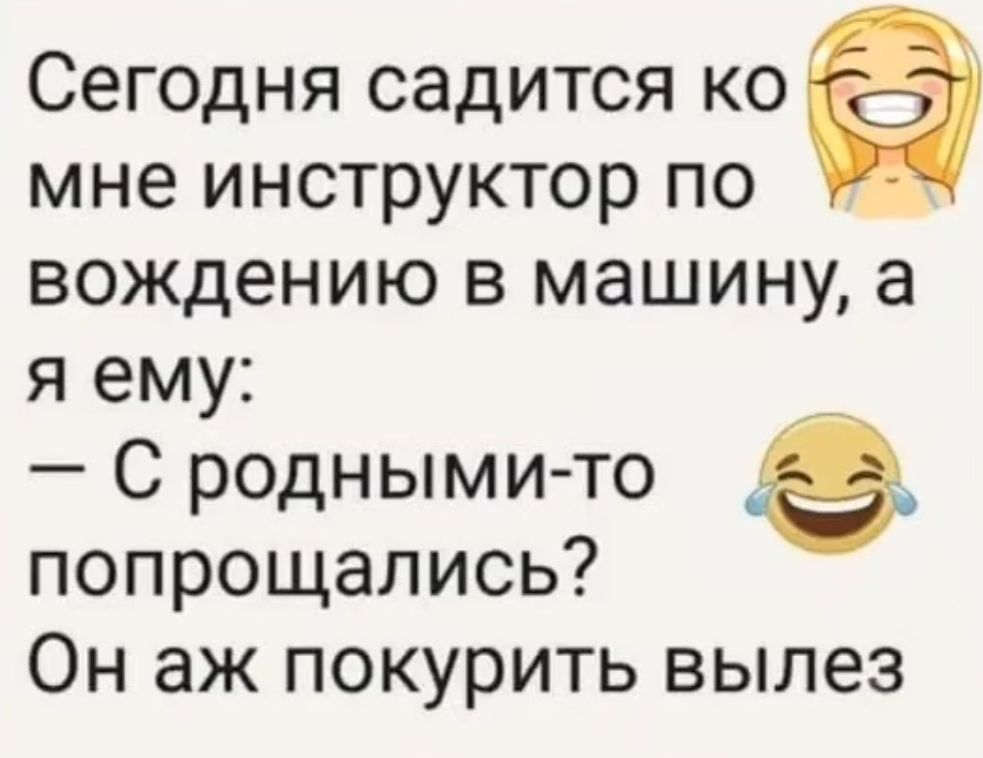 Сегодня садится ко мне инструктор по вождению в машину, а я ему:
— С родными-то попрощались?
Он аж покурить вылез